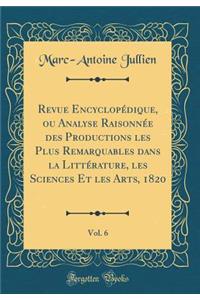 Marc-Antoine Jullien

Revue Encyclopédique, ou Analyse Raisonnée des Productions les Plus Remarquables dans la Littérature, les Sciences Et les Arts, 1820

Vol. 6

Forgotten Books